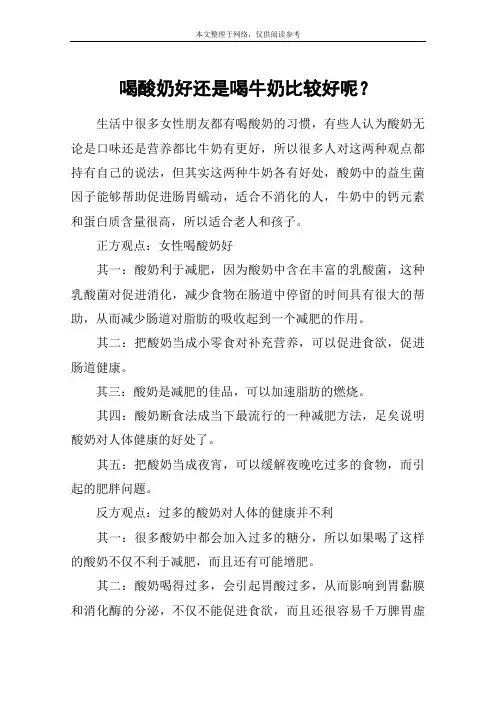 本文整理于网络，仅供阅读参考

喝酸奶好还是喝牛奶比较好呢？

生活中很多女性朋友都有喝酸奶的习惯，有些人认为酸奶无论是口味还是营养都比牛奶有更好，所以很多人对这两种观点都持有自己的说法，但其实这两种牛奶各有好处，酸奶中的益生菌因子能够帮助促进肠胃蠕动，适合不消化的人，牛奶中的钙元素和蛋白质含量很高，所以适合老人和孩子。

正方观点：女性喝酸奶好

其一：酸奶利于减肥，因为酸奶中含在丰富的乳酸菌，这种乳酸菌对促进消化，减少食物在肠道中停留的时间具有很大的帮助，从而减少肠道对脂肪的吸收起到一个减肥的作用。

其二：把酸奶当成小零食对补充营养，可以促进食欲，促进肠道健康。

其三：酸奶是减肥的佳品，可以加速脂肪的燃烧。

其四：酸奶断食法成当下最流行的一种减肥方法，足矣说明酸奶对人体健康的好处了。

其五：把酸奶当成夜宵，可以缓解夜晚吃过多的食物，而引起的肥胖问题。

反方观点：过多的酸奶对人体的健康并不利

其一：很多酸奶中都会加入过多的糖分，所以如果喝了这样的酸奶不仅不利于减肥，而且还有可能增肥。

其二：酸奶喝得过多，会引起胃酸过多，从而影响到胃黏膜和消化酶的分泌，不仅不能促进食欲，而且还很容易千万脾胃虚